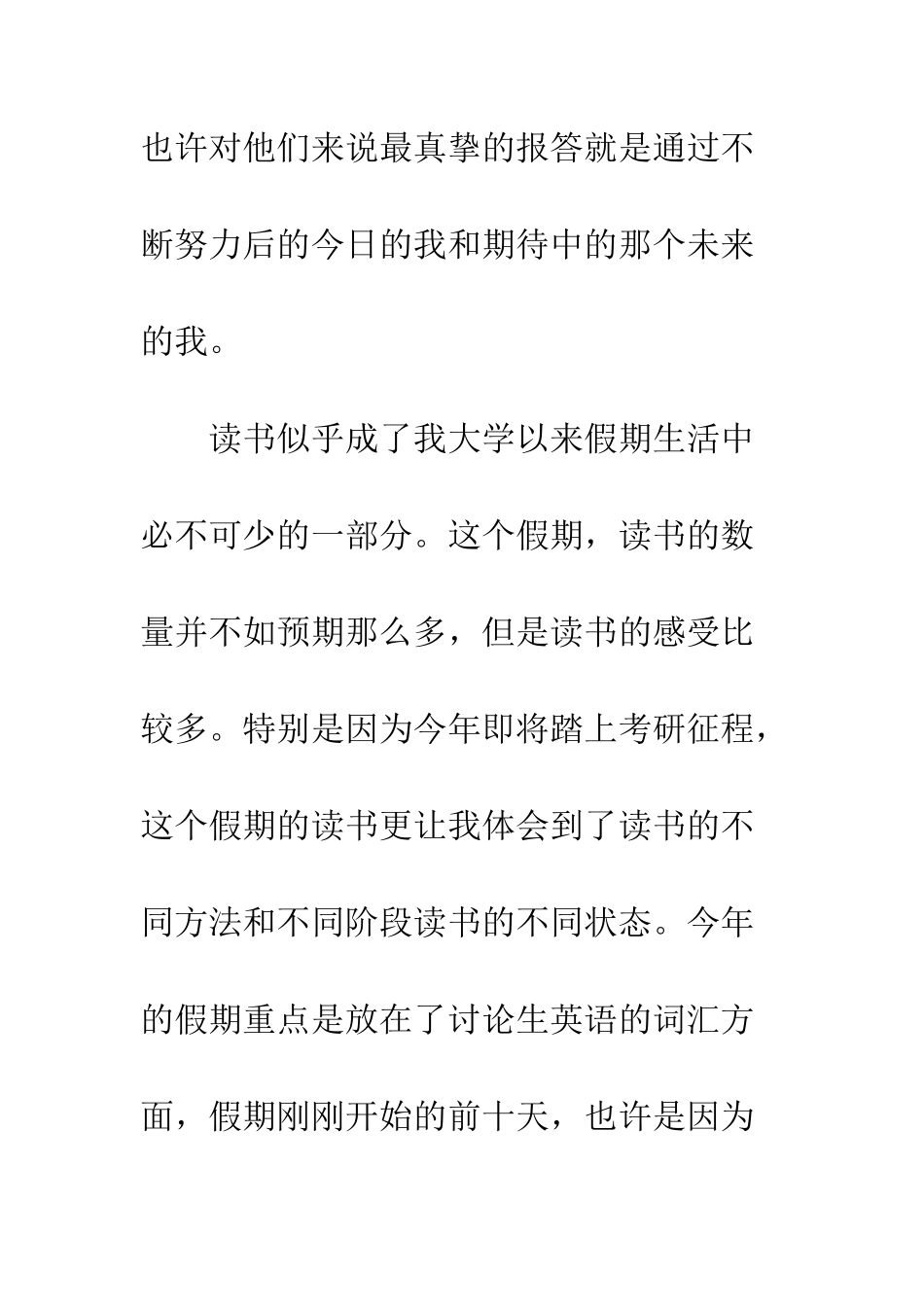 也许对他们来说最真挚的报答就是通过不断努力后的今日的我和期待中的那个未来的我。

读书似乎成了我大学以来假期生活中必不可少的一部分。这个假期，读书的数量并不如预期那么多，但是读书的感受比较多。特别是因为今年即将踏上考研征程，这个假期的读书更让我体会到了读书的不同方法和不同阶段读书的不同状态。今年的假期重点是放在了讨论生英语的词汇方面，假期刚刚开始的前十天，也许是因为